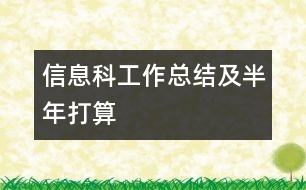 信息科工作总结及半年打算